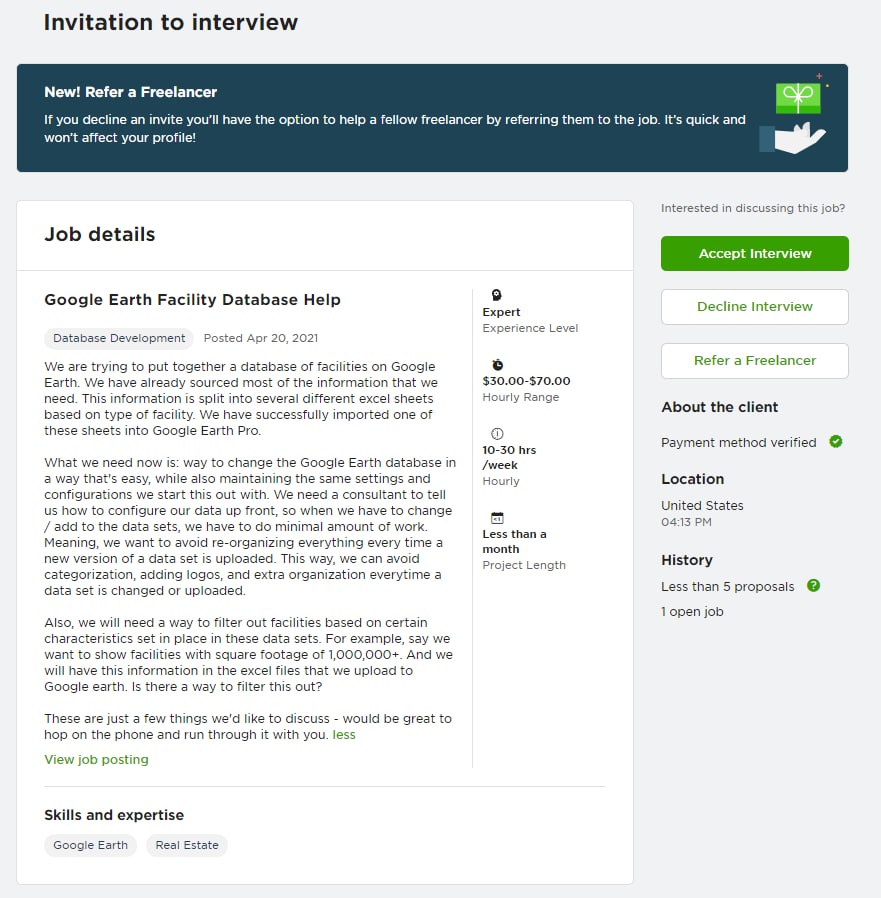 Invitation to interview

New! Refer a Freelancer

If you decline an invite you'll have the option to help a fellow freelancer by referring them to the job. It's quick and won't affect your profile!

Job details

Google Earth Facility Database Help

Database Development Posted Apr 20, 2021

We are trying to put together a database of facilities on Google Earth. We have already sourced most of the information that we need. This information is split into several different excel sheets based on type of facility. We have successfully imported one of these sheets into Google Earth Pro.

What we need now is: way to change the Google Earth database in a way that's easy, while also maintaining the same settings and configurations we start this out with. We need a consultant to tell us how to configure our data up front, so when we have to change / add to the data sets, we have to do minimal amount of work. Meaning, we want to avoid re-organizing everything every time a new version of a data set is uploaded. This way, we can avoid categorization, adding logos, and extra organization everytime a data set is changed or uploaded.

Also, we will need a way to filter out facilities based on certain characteristics set in place in these data sets. For example, say we want to show facilities with square footage of 1,000,000+. And we will have this information in the excel files that we upload to Google earth. Is there a way to filter this out?

These are just a few things we'd like to discuss - would be great to hop on the phone and run through it with you. less

View job posting

Expert
Experience Level

$30.00-$70.00
Hourly Range

10-30 hrs /week
Hourly

Less than a month
Project Length

Skills and expertise

Google Earth Real Estate

Interested in discussing this job?

Accept Interview

Decline Interview

Refer a Freelancer

About the client

Payment method verified

Location

United States
04:13 PM

History

Less than 5 proposals

1 open job